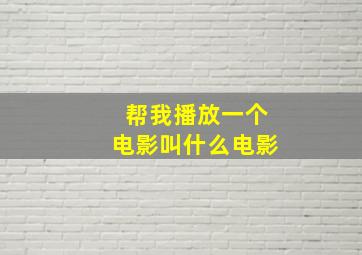 帮我播放一个
电影叫什么电影